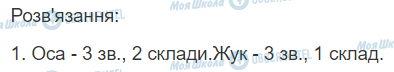 Розв'язання:

1. Оса - 3 зв., 2 склади.Жук - 3 зв., 1 склад.

Моя Школа OBOZREVATEL